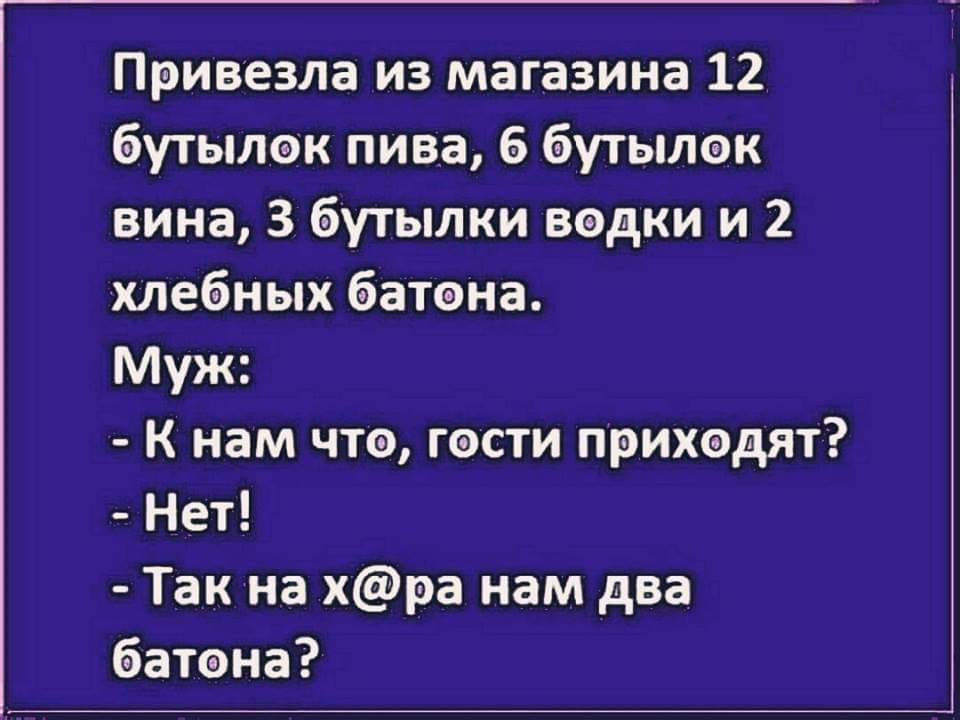 Привезла из магазина 12 бутылок пива, 6 бутылок вина, 3 бутылки водки и 2 хлебных батона.
Муж:
- К нам что, гости приходят?
- Нет!
- Так на х@ра нам два батона?